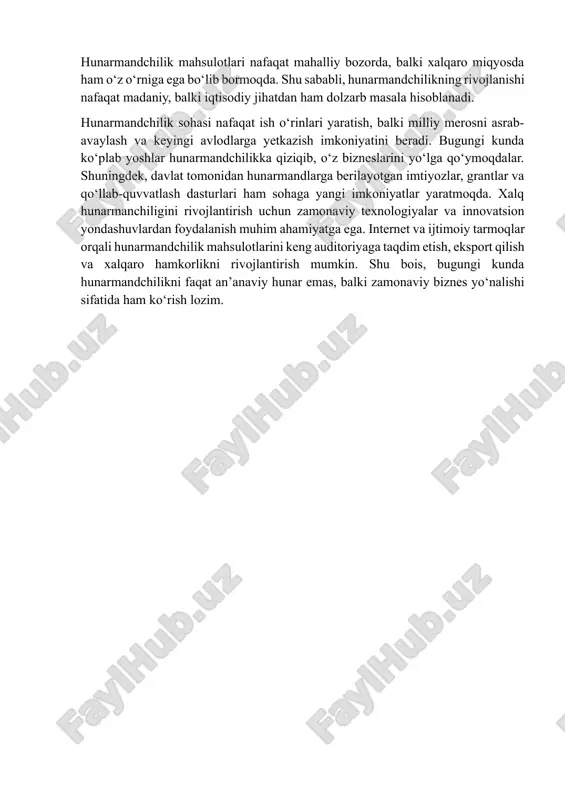 Hunarmandchilik mahsulotlari nafaqat mahalliy bozorda, balki xalqaro miqyosda ham o‘z o‘rniga ega bo‘lib bormoqda. Shu sababli, hunarmandchilikning rivojlanishi nafaqat madaniy, balki iqtisodiy jihatdan ham dolzarb masala hisoblanadi.

Hunarmandchilik sohasi nafaqat ish o‘rinlari yaratish, balki milliy merosni asrab-avaylash va keyingi avlodlarga yetkazish imkoniyatini beradi. Bugungi kunda ko‘plab yoshlar hunarmandchilikka qiziqib, o‘z bizneslarini yo‘lga qo‘ymoqdalar. Shuningdek, davlat tomonidan hunarmandlarga berilayotgan imtiyozlar, grantlar va qo‘llab-quvvatlash dasturlari ham sohaga yangi imkoniyatlar yaratmoqda. Xalq hunarmanchiligini rivojlantirish uchun zamonaviy texnologiyalar va innovatsion yondashuvlardan foydalanish muhim ahamiyatga ega. Internet va ijtimoiy tarmoqlar orqali hunarmandchilik mahsulotlarini keng auditoriyaga taqdim etish, eksport qilish va xalqaro hamkorlikni rivojlantirish mumkin. Shu bois, bugungi kunda hunarmandchilikni faqat an’anaviy hunar emas, balki zamonaviy biznes yo‘nalishi sifatida ham ko‘rish lozim.

FaylHub.uz FaylHub.uz FaylHub.uz FaylHub.uz FaylHub.uz FaylHub.uz FaylHub.uz